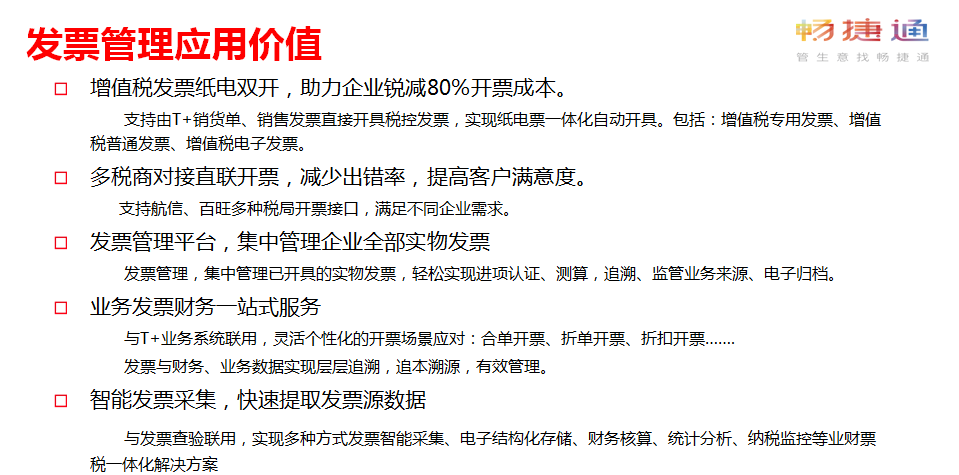 发票管理应用价值

畅捷通
管生意找畅捷通

☐ 增值税发票纸电双开，助力企业锐减80%开票成本。

支持由T+销货单、销售发票直接开具税控发票，实现纸电票一体化自动开具。包括：增值税专用发票、增值税普通发票、增值税电子发票。

☐ 多税商对接直联开票，减少出错率，提高客户满意度。

支持航信、百旺多种税局开票接口，满足不同企业需求。

☐ 发票管理平台，集中管理企业全部实物发票

发票管理，集中管理已开具的实物发票，轻松实现进项认证、测算，追溯、监管业务来源、电子归档。

☐ 业务发票财务一站式服务

与T+业务系统联用，灵活个性化的开票场景应对：合单开票、折单开票、折扣开票.......

发票与财务、业务数据实现层层追溯，追本溯源，有效管理。

☐ 智能发票采集，快速提取发票源数据

与发票查验联用，实现多种方式发票智能采集、电子结构化存储、财务核算、统计分析、纳税监控等业财票税一体化解决方案